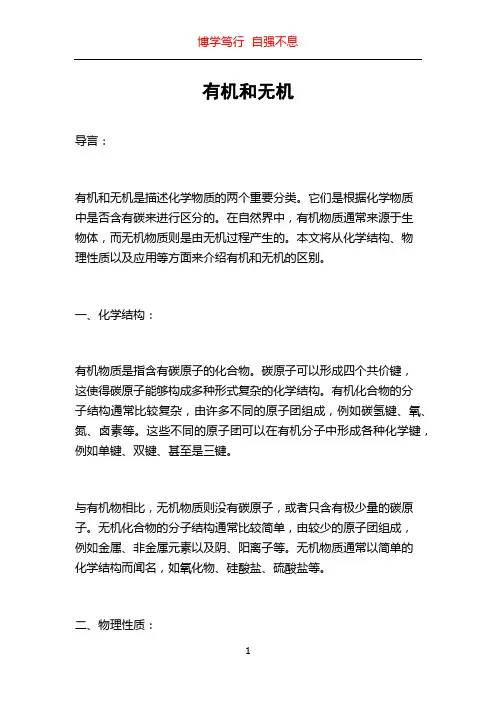 博学笃行 自强不息

有机和无机

导言：

有机和无机是描述化学物质的两个重要分类。它们是根据化学物质中是否含有碳来进行区分的。在自然界中，有机物质通常来源于生物体，而无机物质则是由无机过程产生的。本文将从化学结构、物理性质以及应用等方面来介绍有机和无机的区别。

一、化学结构：

有机物质是指含有碳原子的化合物。碳原子可以形成四个共价键，这使得碳原子能够构成多种形式复杂的化学结构。有机化合物的分子结构通常比较复杂，由许多不同的原子团组成，例如碳氢键、氧、氮、卤素等。这些不同的原子团可以在有机分子中形成各种化学键，例如单键、双键、甚至是三键。

与有机物相比，无机物质则没有碳原子，或者只含有极少量的碳原子。无机化合物的分子结构通常比较简单，由较少的原子团组成，例如金属、非金属元素以及阴、阳离子等。无机物质通常以简单的化学结构而闻名，如氧化物、硅酸盐、硫酸盐等。

二、物理性质：

1